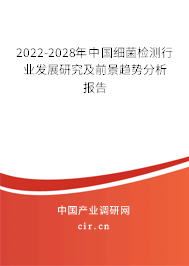 2022-2028年中国细菌检测行业发展研究及前景趋势分析报告

中国产业调研网

cir.cn